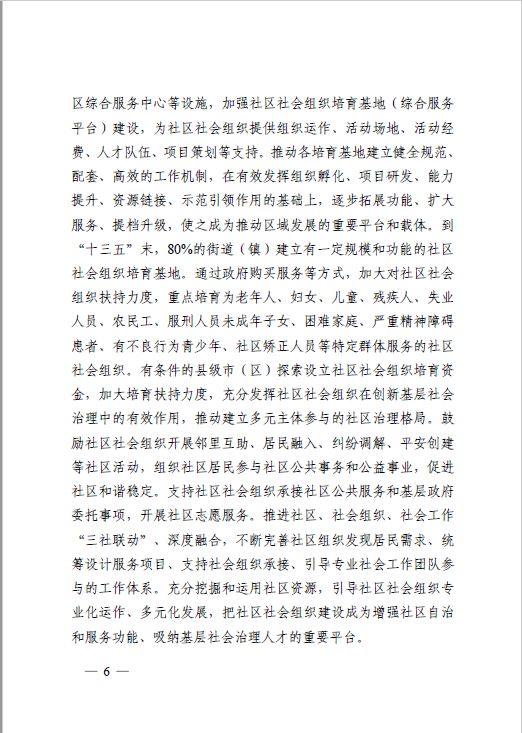 区综合服务中心等设施，加强社区社会组织培育基地（综合服务平台）建设，为社区社会组织提供组织运作、活动场地、活动经费、人才队伍、项目策划等支持。推动各培育基地建立健全规范、配套、高效的工作机制，在有效发挥组织孵化、项目研发、能力提升、资源链接、示范引领作用的基础上，逐步拓展功能、扩大服务、提档升级，使之成为推动区域发展的重要平台和载体。到“十三五”末，80%的街道（镇）建立有一定规模和功能的社区社会组织培育基地。通过政府购买服务等方式，加大对社区社会组织扶持力度，重点培育为老年人、妇女、儿童、残疾人、失业人员、农民工、服刑人员未成年子女、困难家庭、严重精神障碍患者、有不良行为青少年、社区矫正人员等特定群体服务的社区社会组织。有条件的县级市（区）探索设立社区社会组织培育资金，加大培育扶持力度，充分发挥社区社会组织在创新基层社会治理中的有效作用，推动建立多元主体参与的社区治理格局。鼓励社区社会组织开展邻里互助、居民融入、纠纷调解、平安创建等社区活动，组织社区居民参与社区公共事务和公益事业，促进社区和谐稳定。支持社区社会组织承接社区公共服务和基层政府委托事项，开展社区志愿服务。推进社区、社会组织、社会工作“三社联动”、深度融合，不断完善社区组织发现居民需求、统筹设计服务项目、支持社会组织承接、引导专业社会工作团队参与的工作体系。充分挖掘和运用社区资源，引导社区社会组织专业化运作、多元化发展，把社区社会组织建设成为增强社区自治和服务功能、吸纳基层社会治理人才的重要平台。

— 6 —